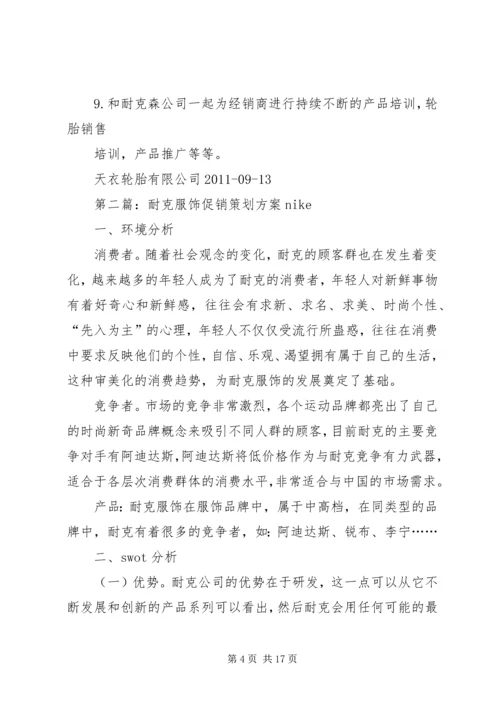 9.和耐克森公司一起为经销商进行持续不断的产品培训，轮胎销售

培训，产品推广等等。

天衣轮胎有限公司 2011-09-13

第二篇：耐克服饰促销策划方案 nike

一、环境分析

消费者。随着社会观念的变化，耐克的顾客群也在发生着变化，越来越多的年轻人成为了耐克的消费者，年轻人对新鲜事物有着好奇心和新鲜感，往往会有求新、求名、求美、时尚个性、“先入为主”的心理，年轻人不仅仅受流行所蛊惑，往往在消费中要求反映他们的个性，自信、乐观、渴望拥有属于自己的生活，这种审美化的消费趋势，为耐克服饰的发展奠定了基础。

竞争者。市场的竞争非常激烈，各个运动品牌都亮出了自己的时尚新奇品牌概念来吸引不同人群的顾客，目前耐克的主要竞争对手有阿迪达斯，阿迪达斯将低价格作为与耐克竞争有力武器，适合于各层次消费群体的消费水平，非常适合与中国的市场需求。

产品：耐克服饰在服饰品牌中，属于中高档，在同类型的品牌中，耐克有着很多的竞争者，如：阿迪达斯、锐布、李宁……

二、swot 分析

（一）优势。耐克公司的优势在于研发，这一点可以从它不断发展和创新的产品系列可以看出，然后耐克会用任何可能的最

第 4 页 共 17 页